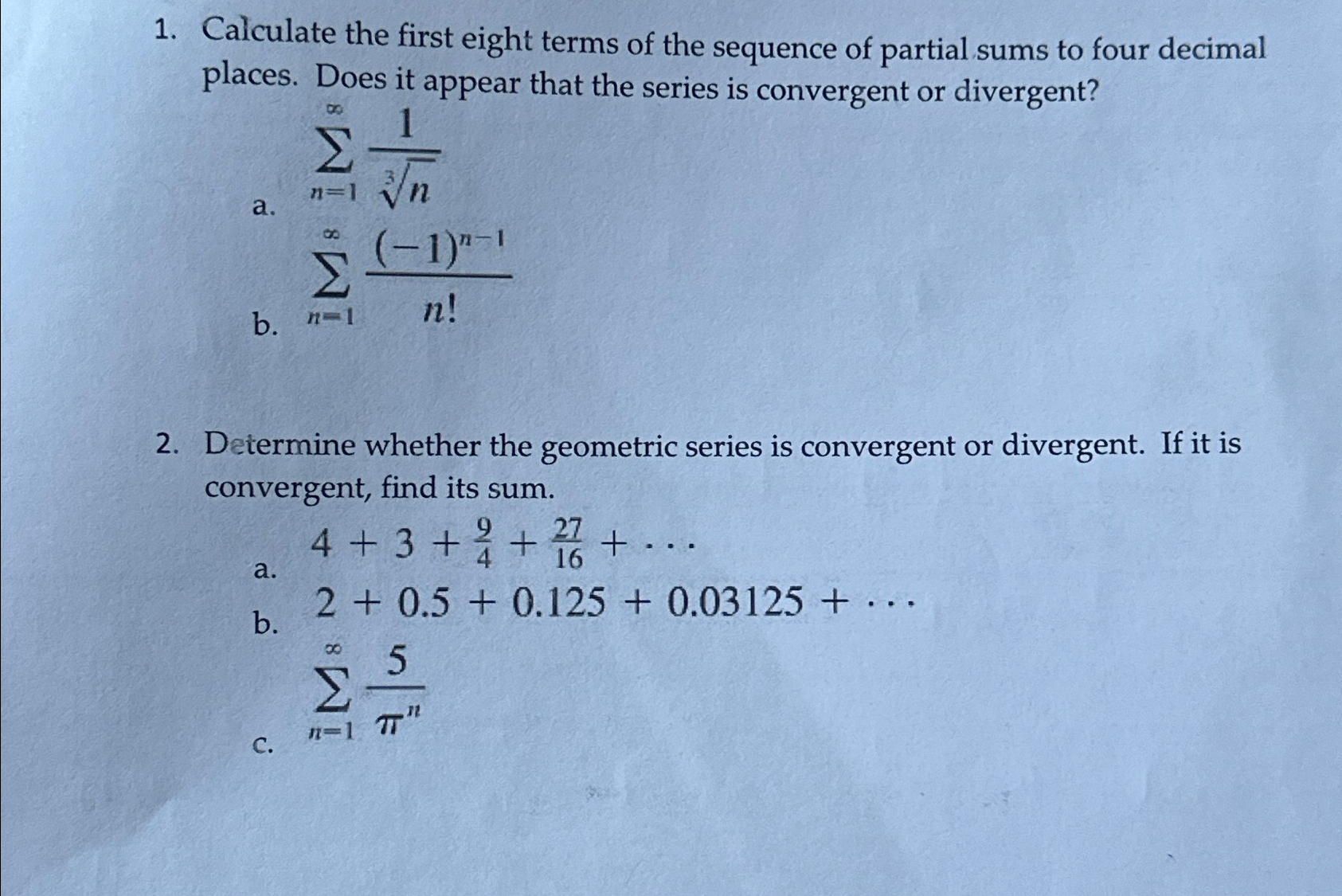 1. Calculate the first eight terms of the sequence of partial sums to four decimal places. Does it appear that the series is convergent or divergent?

a. $\sum_{n=1}^{\infty} \frac{1}{\sqrt[3]{n}}$

b. $\sum_{n=1}^{\infty} \frac{(-1)^{n-1}}{n!}$

2. Determine whether the geometric series is convergent or divergent. If it is convergent, find its sum.

a. $4 + 3 + \frac{9}{4} + \frac{27}{16} + \cdots$

b. $2 + 0.5 + 0.125 + 0.03125 + \cdots$

c. $\sum_{n=1}^{\infty} \frac{5}{\pi^n}$